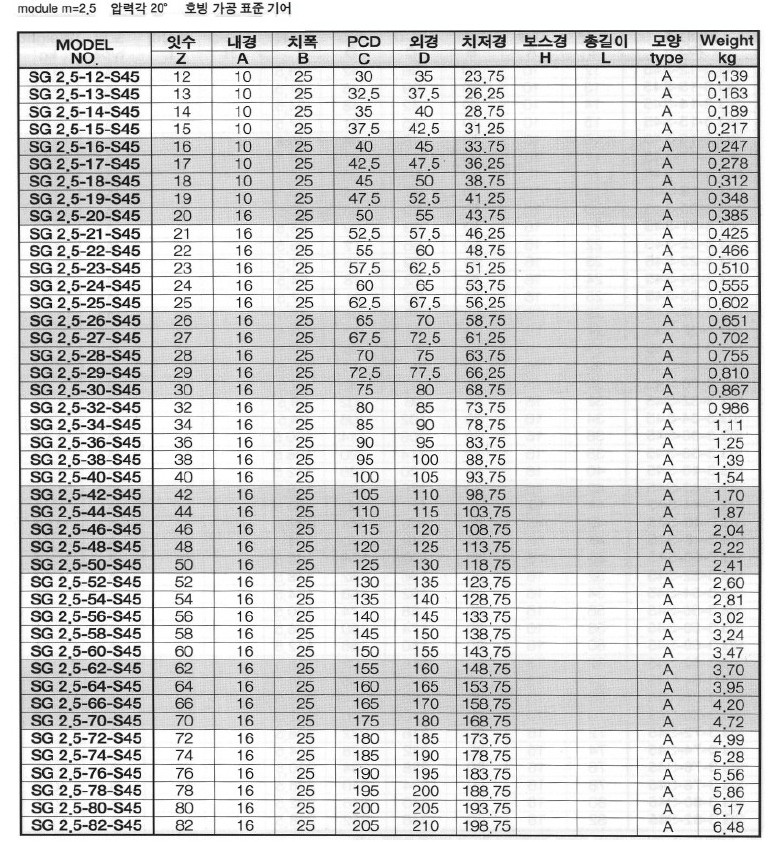 module m=2.5 압력각 20° 호빙 가공 표준 기어

| MODEL NO. | 잇수 Z | 내경 A | 치폭 B | PCD C | 외경 D | 치저경 | 보스경 H | 총길이 L | 모양 type | Weight kg |
|---|---|---|---|---|---|---|---|---|---|---|
| SG 2.5-12-S45 | 12 | 10 | 25 | 30 | 35 | 23.75 | | | A | 0.139 |
| SG 2.5-13-S45 | 13 | 10 | 25 | 32.5 | 37.5 | 26.25 | | | A | 0.163 |
| SG 2.5-14-S45 | 14 | 10 | 25 | 35 | 40 | 28.75 | | | A | 0.189 |
| SG 2.5-15-S45 | 15 | 10 | 25 | 37.5 | 42.5 | 31.25 | | | A | 0.217 |
| SG 2.5-16-S45 | 16 | 10 | 25 | 40 | 45 | 33.75 | | | A | 0.247 |
| SG 2.5-17-S45 | 17 | 10 | 25 | 42.5 | 47.5 | 36.25 | | | A | 0.278 |
| SG 2.5-18-S45 | 18 | 10 | 25 | 45 | 50 | 38.75 | | | A | 0.312 |
| SG 2.5-19-S45 | 19 | 10 | 25 | 47.5 | 52.5 | 41.25 | | | A | 0.348 |
| SG 2.5-20-S45 | 20 | 16 | 25 | 50 | 55 | 43.75 | | | A | 0.385 |
| SG 2.5-21-S45 | 21 | 16 | 25 | 52.5 | 57.5 | 46.25 | | | A | 0.425 |
| SG 2.5-22-S45 | 22 | 16 | 25 | 55 | 60 | 48.75 | | | A | 0.466 |
| SG 2.5-23-S45 | 23 | 16 | 25 | 57.5 | 62.5 | 51.25 | | | A | 0.510 |
| SG 2.5-24-S45 | 24 | 16 | 25 | 60 | 65 | 53.75 | | | A | 0.555 |
| SG 2.5-25-S45 | 25 | 16 | 25 | 62.5 | 67.5 | 56.25 | | | A | 0.602 |
| SG 2.5-26-S45 | 26 | 16 | 25 | 65 | 70 | 58.75 | | | A | 0.651 |
| SG 2.5-27-S45 | 27 | 16 | 25 | 67.5 | 72.5 | 61.25 | | | A | 0.702 |
| SG 2.5-28-S45 | 28 | 16 | 25 | 70 | 75 | 63.75 | | | A | 0.755 |
| SG 2.5-29-S45 | 29 | 16 | 25 | 72.5 | 77.5 | 66.25 | | | A | 0.810 |
| SG 2.5-30-S45 | 30 | 16 | 25 | 75 | 80 | 68.75 | | | A | 0.867 |
| SG 2.5-32-S45 | 32 | 16 | 25 | 80 | 85 | 73.75 | | | A | 0.986 |
| SG 2.5-34-S45 | 34 | 16 | 25 | 85 | 90 | 78.75 | | | A | 1.11 |
| SG 2.5-36-S45 | 36 | 16 | 25 | 90 | 95 | 83.75 | | | A | 1.25 |
| SG 2.5-38-S45 | 38 | 16 | 25 | 95 | 100 | 88.75 | | | A | 1.39 |
| SG 2.5-40-S45 | 40 | 16 | 25 | 100 | 105 | 93.75 | | | A | 1.54 |
| SG 2.5-42-S45 | 42 | 16 | 25 | 105 | 110 | 98.75 | | | A | 1.70 |
| SG 2.5-44-S45 | 44 | 16 | 25 | 110 | 115 | 103.75 | | | A | 1.87 |
| SG 2.5-46-S45 | 46 | 16 | 25 | 115 | 120 | 108.75 | | | A | 2.04 |
| SG 2.5-48-S45 | 48 | 16 | 25 | 120 | 125 | 113.75 | | | A | 2.22 |
| SG 2.5-50-S45 | 50 | 16 | 25 | 125 | 130 | 118.75 | | | A | 2.41 |
| SG 2.5-52-S45 | 52 | 16 | 25 | 130 | 135 | 123.75 | | | A | 2.60 |
| SG 2.5-54-S45 | 54 | 16 | 25 | 135 | 140 | 128.75 | | | A | 2.81 |
| SG 2.5-56-S45 | 56 | 16 | 25 | 140 | 145 | 133.75 | | | A | 3.02 |
| SG 2.5-58-S45 | 58 | 16 | 25 | 145 | 150 | 138.75 | | | A | 3.24 |
| SG 2.5-60-S45 | 60 | 16 | 25 | 150 | 155 | 143.75 | | | A | 3.47 |
| SG 2.5-62-S45 | 62 | 16 | 25 | 155 | 160 | 148.75 | | | A | 3.70 |
| SG 2.5-64-S45 | 64 | 16 | 25 | 160 | 165 | 153.75 | | | A | 3.95 |
| SG 2.5-66-S45 | 66 | 16 | 25 | 165 | 170 | 158.75 | | | A | 4.20 |
| SG 2.5-70-S45 | 70 | 16 | 25 | 175 | 180 | 168.75 | | | A | 4.72 |
| SG 2.5-72-S45 | 72 | 16 | 25 | 180 | 185 | 173.75 | | | A | 4.99 |
| SG 2.5-74-S45 | 74 | 16 | 25 | 185 | 190 | 178.75 | | | A | 5.28 |
| SG 2.5-76-S45 | 76 | 16 | 25 | 190 | 195 | 183.75 | | | A | 5.56 |
| SG 2.5-78-S45 | 78 | 16 | 25 | 195 | 200 | 188.75 | | | A | 5.86 |
| SG 2.5-80-S45 | 80 | 16 | 25 | 200 | 205 | 193.75 | | | A | 6.17 |
| SG 2.5-82-S45 | 82 | 16 | 25 | 205 | 210 | 198.75 | | | A | 6.48 |